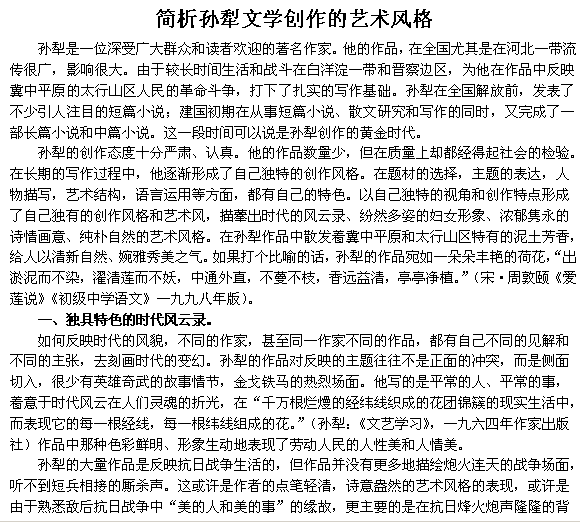 简析孙犁文学创作的艺术风格

孙犁是一位深受广大群众和读者欢迎的著名作家。他的作品，在全国尤其是在河北一带流传很广，影响很大。由于较长时间生活和战斗在白洋淀一带和晋察边区，为他在作品中反映冀中平原的太行山区人民的革命斗争，打下了扎实的写作基础。孙犁在全国解放前，发表了不少引人注目的短篇小说；建国初期在从事短篇小说、散文研究和写作的同时，又完成了一部长篇小说和中篇小说。这一段时间可以说是孙犁创作的黄金时代。

孙犁的创作态度十分严肃、认真。他的作品数量少，但在质量上却都经得起社会的检验。在长期的写作过程中，他逐渐形成了自己独特的创作风格。在题材的选择，主题的表达，人物描写，艺术结构，语言运用等方面，都有自己的特色。以自己独特的视角和创作特点形成了自己独有的创作风格和艺术风，描摹出时代的风云录、纷然多姿的妇女形象、浓郁隽永的诗情画意、纯朴自然的艺术风格。在孙犁作品中散发着冀中平原和太行山区特有的泥土芳香，给人以清新自然、婉雅秀美之气。如果打个比喻的话，孙犁的作品宛如一朵朵丰艳的荷花，“出淤泥而不染，濯清莲而不妖，中通外直，不蔓不枝，香远益清，亭亭净植。”（宋·周敦颐《爱莲说》《初级中学语文》一九九八年版）。

一、独具特色的时代风云录。

如何反映时代的风貌，不同的作家，甚至同一作家不同的作品，都有自己不同的见解和不同的主张，去刻画时代的变幻。孙犁的作品对反映的主题往往不是正面的冲突，而是侧面切入，很少有英雄奇武的故事情节，金戈铁马的热烈场面。他写的是平常的人、平常的事，着意于时代风云在人们灵魂的折光，在“千万根烂熳的经纬线织成的花团锦簇的现实生活中，而表现它的每一根经线，每一根纬线组成的花。”（孙犁：《文艺学习》，一九六四年作家出版社）作品中那种色彩鲜明、形象生动地表现了劳动人民的人性美和人情美。

孙犁的大量作品是反映抗日战争生活的，但作品并没有更多地描绘炮火连天的战争场面，听不到短兵相接的厮杀声。这或许是作者的点笔轻清，诗意盎然的艺术风格的表现，或许是由于熟悉敌后抗日战争中“美的人和美的事”的缘故，更主要的是在抗日烽火炮声隆隆的背